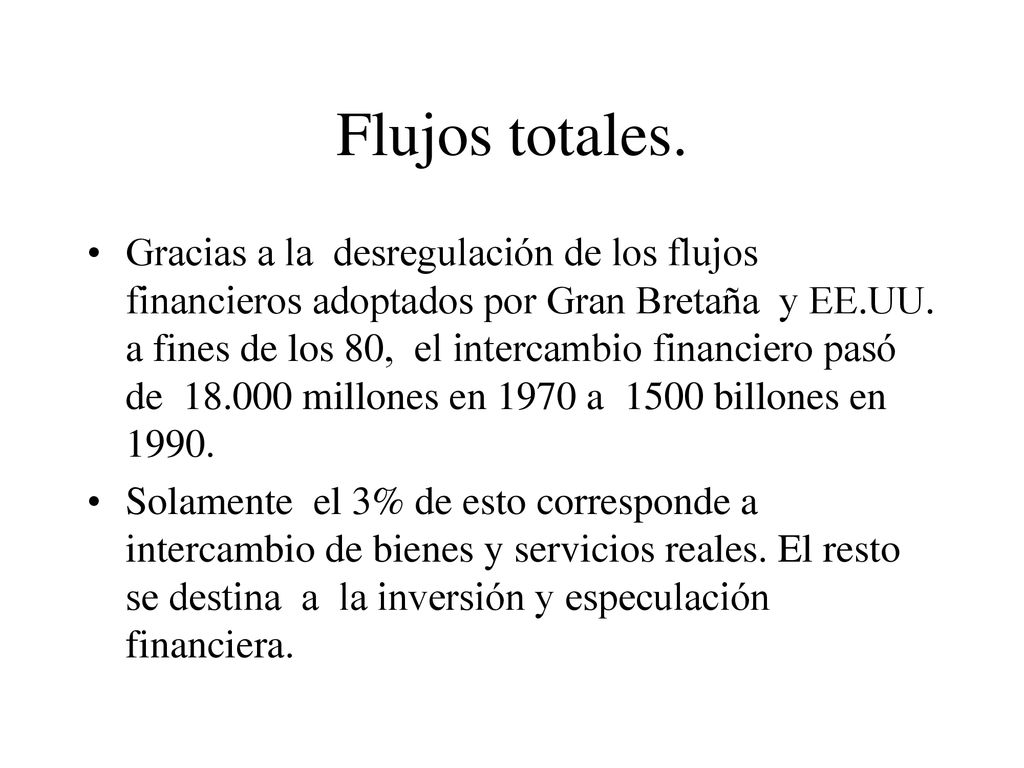 Flujos totales.

• Gracias a la desregulación de los flujos financieros adoptados por Gran Bretaña y EE.UU. a fines de los 80, el intercambio financiero pasó de 18.000 millones en 1970 a 1500 billones en 1990.

• Solamente el 3% de esto corresponde a intercambio de bienes y servicios reales. El resto se destina a la inversión y especulación financiera.